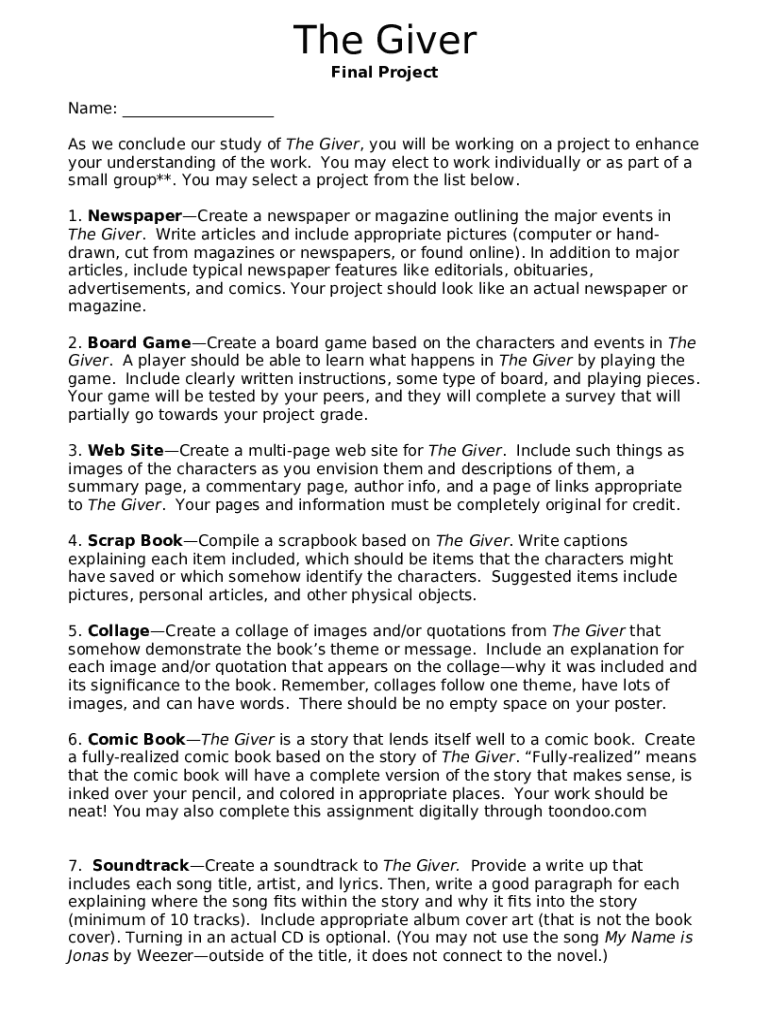 The Giver
Final Project

Name: ___________________

As we conclude our study of The Giver, you will be working on a project to enhance your understanding of the work. You may elect to work individually or as part of a small group**. You may select a project from the list below.

1. Newspaper—Create a newspaper or magazine outlining the major events in The Giver. Write articles and include appropriate pictures (computer or hand-drawn, cut from magazines or newspapers, or found online). In addition to major articles, include typical newspaper features like editorials, obituaries, advertisements, and comics. Your project should look like an actual newspaper or magazine.

2. Board Game—Create a board game based on the characters and events in The Giver. A player should be able to learn what happens in The Giver by playing the game. Include clearly written instructions, some type of board, and playing pieces. Your game will be tested by your peers, and they will complete a survey that will partially go towards your project grade.

3. Web Site—Create a multi-page web site for The Giver. Include such things as images of the characters as you envision them and descriptions of them, a summary page, a commentary page, author info, and a page of links appropriate to The Giver. Your pages and information must be completely original for credit.

4. Scrap Book—Compile a scrapbook based on The Giver. Write captions explaining each item included, which should be items that the characters might have saved or which somehow identify the characters. Suggested items include pictures, personal articles, and other physical objects.

5. Collage—Create a collage of images and/or quotations from The Giver that somehow demonstrate the book's theme or message. Include an explanation for each image and/or quotation that appears on the collage—why it was included and its significance to the book. Remember, collages follow one theme, have lots of images, and can have words. There should be no empty space on your poster.

6. Comic Book—The Giver is a story that lends itself well to a comic book. Create a fully-realized comic book based on the story of The Giver. "Fully-realized" means that the comic book will have a complete version of the story that makes sense, is inked over your pencil, and colored in appropriate places. Your work should be neat! You may also complete this assignment digitally through toondoo.com

7. Soundtrack—Create a soundtrack to The Giver. Provide a write up that includes each song title, artist, and lyrics. Then, write a good paragraph for each explaining where the song fits within the story and why it fits into the story (minimum of 10 tracks). Include appropriate album cover art (that is not the book cover). Turning in an actual CD is optional. (You may not use the song My Name is Jonas by Weezer—outside of the title, it does not connect to the novel.)